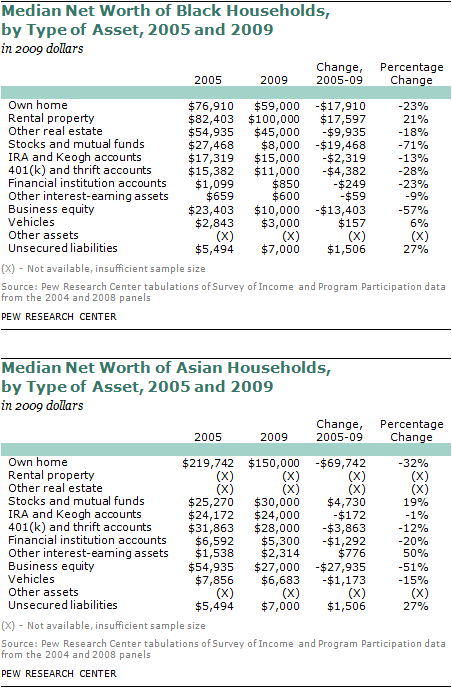 Median Net Worth of Black Households, by Type of Asset, 2005 and 2009

in 2009 dollars

| | 2005 | 2009 | Change, 2005-09 | Percentage Change |
|---|---|---|---|---|
| Own home | \$76,910 | \$59,000 | -\$17,910 | -23% |
| Rental property | \$82,403 | \$100,000 | \$17,597 | 21% |
| Other real estate | \$54,935 | \$45,000 | -\$9,935 | -18% |
| Stocks and mutual funds | \$27,468 | \$8,000 | -\$19,468 | -71% |
| IRA and Keogh accounts | \$17,319 | \$15,000 | -\$2,319 | -13% |
| 401(k) and thrift accounts | \$15,382 | \$11,000 | -\$4,382 | -28% |
| Financial institution accounts | \$1,099 | \$850 | -\$249 | -23% |
| Other interest-earning assets | \$659 | \$600 | -\$59 | -9% |
| Business equity | \$23,403 | \$10,000 | -\$13,403 | -57% |
| Vehicles | \$2,843 | \$3,000 | \$157 | 6% |
| Other assets | (X) | (X) | (X) | (X) |
| Unsecured liabilities | \$5,494 | \$7,000 | \$1,506 | 27% |

(X) - Not available, insufficient sample size

Source: Pew Research Center tabulations of Survey of Income and Program Participation data from the 2004 and 2008 panels

PEW RESEARCH CENTER

Median Net Worth of Asian Households, by Type of Asset, 2005 and 2009

in 2009 dollars

| | 2005 | 2009 | Change, 2005-09 | Percentage Change |
|---|---|---|---|---|
| Own home | \$219,742 | \$150,000 | -\$69,742 | -32% |
| Rental property | (X) | (X) | (X) | (X) |
| Other real estate | (X) | (X) | (X) | (X) |
| Stocks and mutual funds | \$25,270 | \$30,000 | \$4,730 | 19% |
| IRA and Keogh accounts | \$24,172 | \$24,000 | -\$172 | -1% |
| 401(k) and thrift accounts | \$31,863 | \$28,000 | -\$3,863 | -12% |
| Financial institution accounts | \$6,592 | \$5,300 | -\$1,292 | -20% |
| Other interest-earning assets | \$1,538 | \$2,314 | \$776 | 50% |
| Business equity | \$54,935 | \$27,000 | -\$27,935 | -51% |
| Vehicles | \$7,856 | \$6,683 | -\$1,173 | -15% |
| Other assets | (X) | (X) | (X) | (X) |
| Unsecured liabilities | \$5,494 | \$7,000 | \$1,506 | 27% |

(X) - Not available, insufficient sample size

Source: Pew Research Center tabulations of Survey of Income and Program Participation data from the 2004 and 2008 panels

PEW RESEARCH CENTER